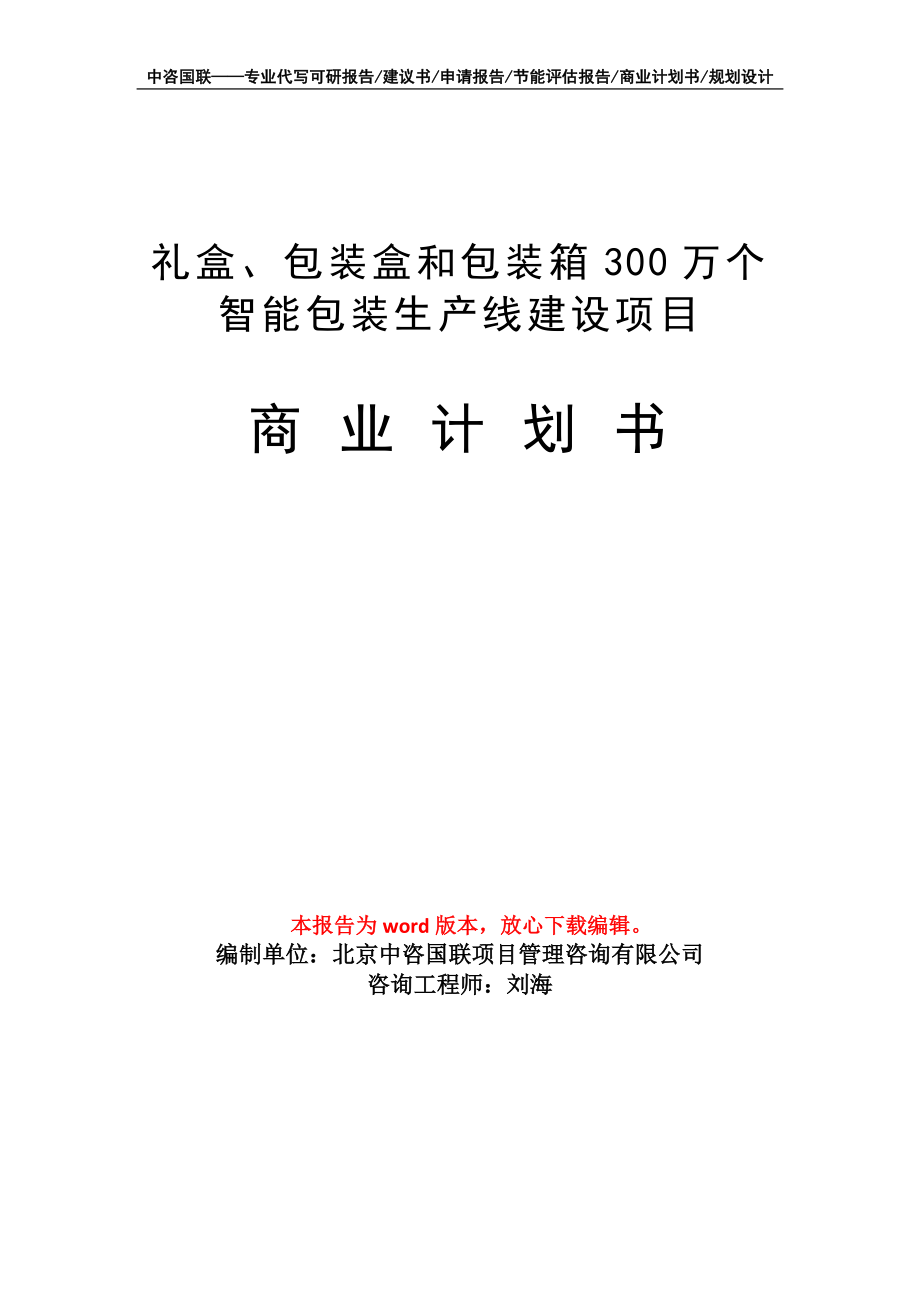 中咨国联——专业代写可研报告/建议书/申请报告/节能评估报告/商业计划书/规划设计

礼盒、包装盒和包装箱 300 万个智能包装生产线建设项目

商 业 计 划 书

本报告为 word 版本，放心下载编辑。
编制单位：北京中咨国联项目管理咨询有限公司
咨询工程师：刘海